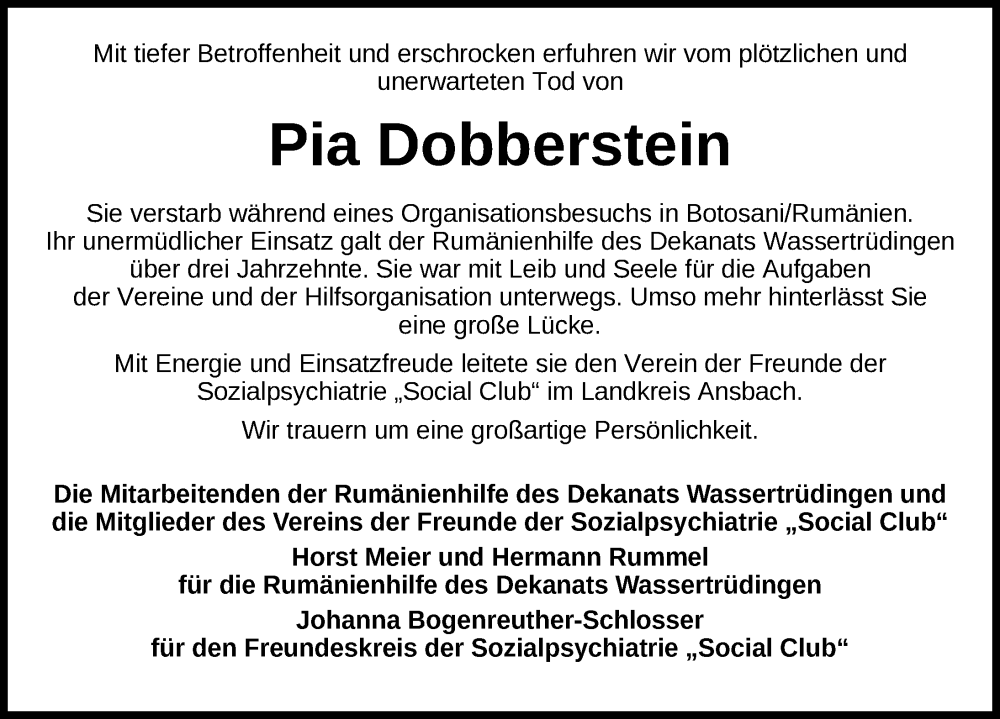 Mit tiefer Betroffenheit und erschrocken erfuhren wir vom plötzlichen und unerwarteten Tod von

Pia Dobberstein

Sie verstarb während eines Organisationsbesuchs in Botosani/Rumänien. Ihr unermüdlicher Einsatz galt der Rumänienhilfe des Dekanats Wassertrüdingen über drei Jahrzehnte. Sie war mit Leib und Seele für die Aufgaben der Vereine und der Hilfsorganisation unterwegs. Umso mehr hinterlässt Sie eine große Lücke.

Mit Energie und Einsatzfreude leitete sie den Verein der Freunde der Sozialpsychiatrie „Social Club“ im Landkreis Ansbach.

Wir trauern um eine großartige Persönlichkeit.

Die Mitarbeitenden der Rumänienhilfe des Dekanats Wassertrüdingen und die Mitglieder des Vereins der Freunde der Sozialpsychiatrie „Social Club“

Horst Meier und Hermann Rummel
für die Rumänienhilfe des Dekanats Wassertrüdingen

Johanna Bogenreuther-Schlosser
für den Freundeskreis der Sozialpsychiatrie „Social Club“